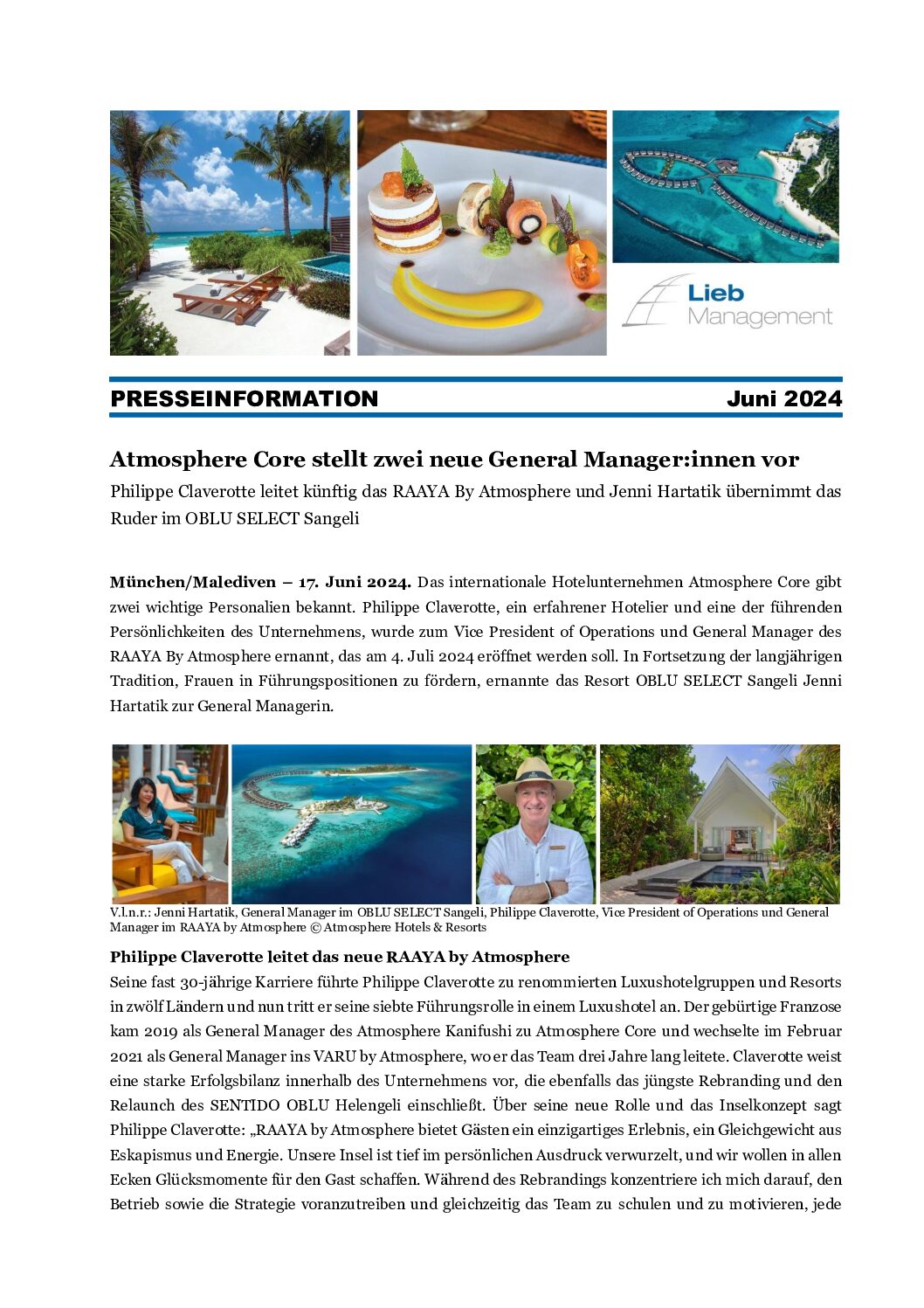 Lieb Management

PRESSEINFORMATION Juni 2024

Atmosphere Core stellt zwei neue General Manager:innen vor

Philippe Claverotte leitet künftig das RAAYA By Atmosphere und Jenni Hartatik übernimmt das Ruder im OBLU SELECT Sangeli

München/Malediven – 17. Juni 2024. Das internationale Hotelunternehmen Atmosphere Core gibt zwei wichtige Personalien bekannt. Philippe Claverotte, ein erfahrener Hotelier und eine der führenden Persönlichkeiten des Unternehmens, wurde zum Vice President of Operations und General Manager des RAAYA By Atmosphere ernannt, das am 4. Juli 2024 eröffnet werden soll. In Fortsetzung der langjährigen Tradition, Frauen in Führungspositionen zu fördern, ernannte das Resort OBLU SELECT Sangeli Jenni Hartatik zur General Managerin.

V.l.n.r.: Jenni Hartatik, General Manager im OBLU SELECT Sangeli, Philippe Claverotte, Vice President of Operations und General Manager im RAAYA by Atmosphere © Atmosphere Hotels & Resorts

Philippe Claverotte leitet das neue RAAYA by Atmosphere

Seine fast 30-jährige Karriere führte Philippe Claverotte zu renommierten Luxushotelgruppen und Resorts in zwölf Ländern und nun tritt er seine siebte Führungsrolle in einem Luxushotel an. Der gebürtige Franzose kam 2019 als General Manager des Atmosphere Kanifushi zu Atmosphere Core und wechselte im Februar 2021 als General Manager ins VARU by Atmosphere, wo er das Team drei Jahre lang leitete. Claverotte weist eine starke Erfolgsbilanz innerhalb des Unternehmens vor, die ebenfalls das jüngste Rebranding und den Relaunch des SENTIDO OBLU Helengeli einschließt. Über seine neue Rolle und das Inselkonzept sagt Philippe Claverotte: „RAAYA by Atmosphere bietet Gästen ein einzigartiges Erlebnis, ein Gleichgewicht aus Eskapismus und Energie. Unsere Insel ist tief im persönlichen Ausdruck verwurzelt, und wir wollen in allen Ecken Glücksmomente für den Gast schaffen. Während des Rebrandings konzentriere ich mich darauf, den Betrieb sowie die Strategie voranzutreiben und gleichzeitig das Team zu schulen und zu motivieren, jede